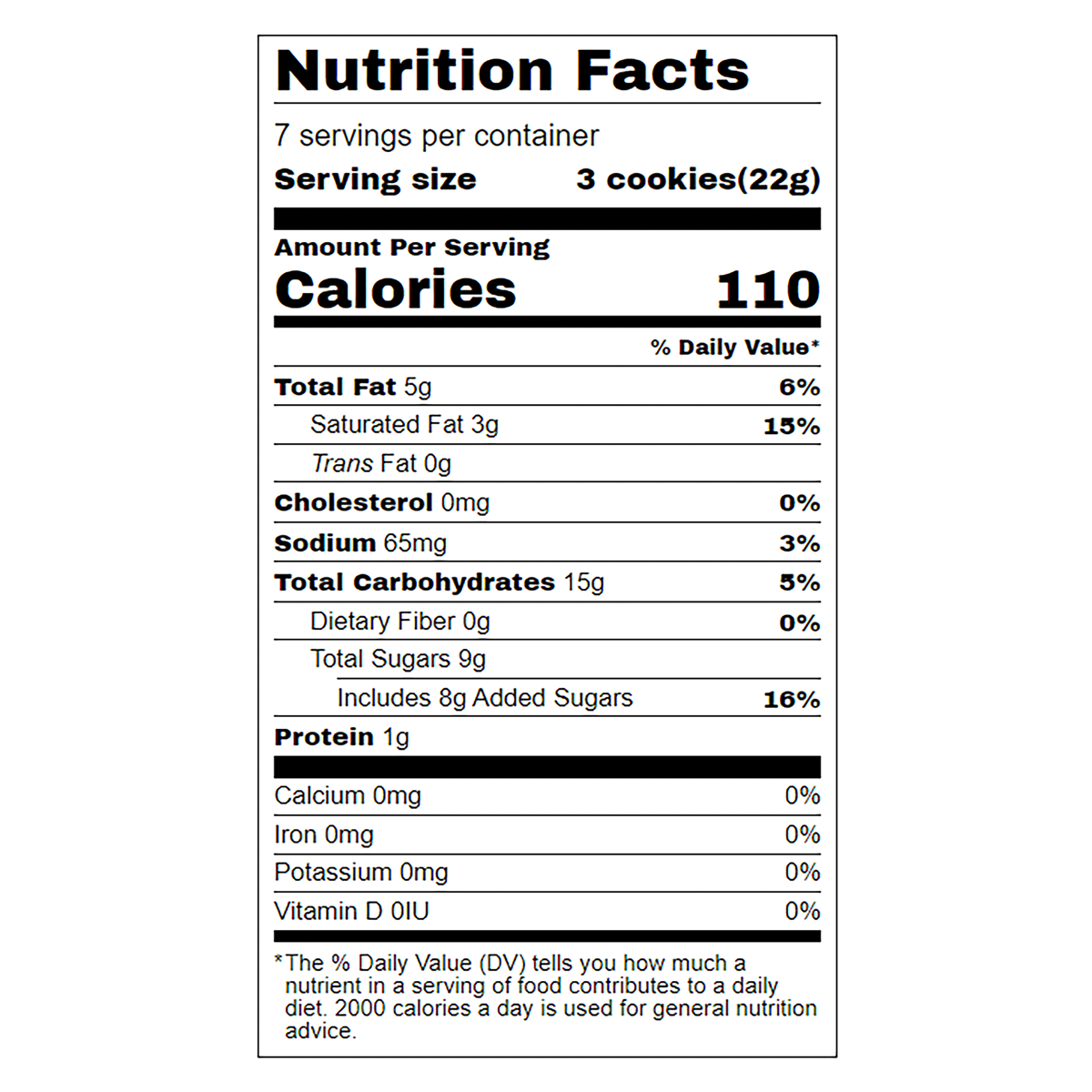 Nutrition Facts

7 servings per container
Serving size 3 cookies(22g)

Amount Per Serving
Calories 110

% Daily Value*

Total Fat 5g 6%
Saturated Fat 3g 15%
Trans Fat 0g
Cholesterol 0mg 0%
Sodium 65mg 3%
Total Carbohydrates 15g 5%
Dietary Fiber 0g 0%
Total Sugars 9g
Includes 8g Added Sugars 16%
Protein 1g

Calcium 0mg 0%
Iron 0mg 0%
Potassium 0mg 0%
Vitamin D 0IU 0%

*The % Daily Value (DV) tells you how much a nutrient in a serving of food contributes to a daily diet. 2000 calories a day is used for general nutrition advice.